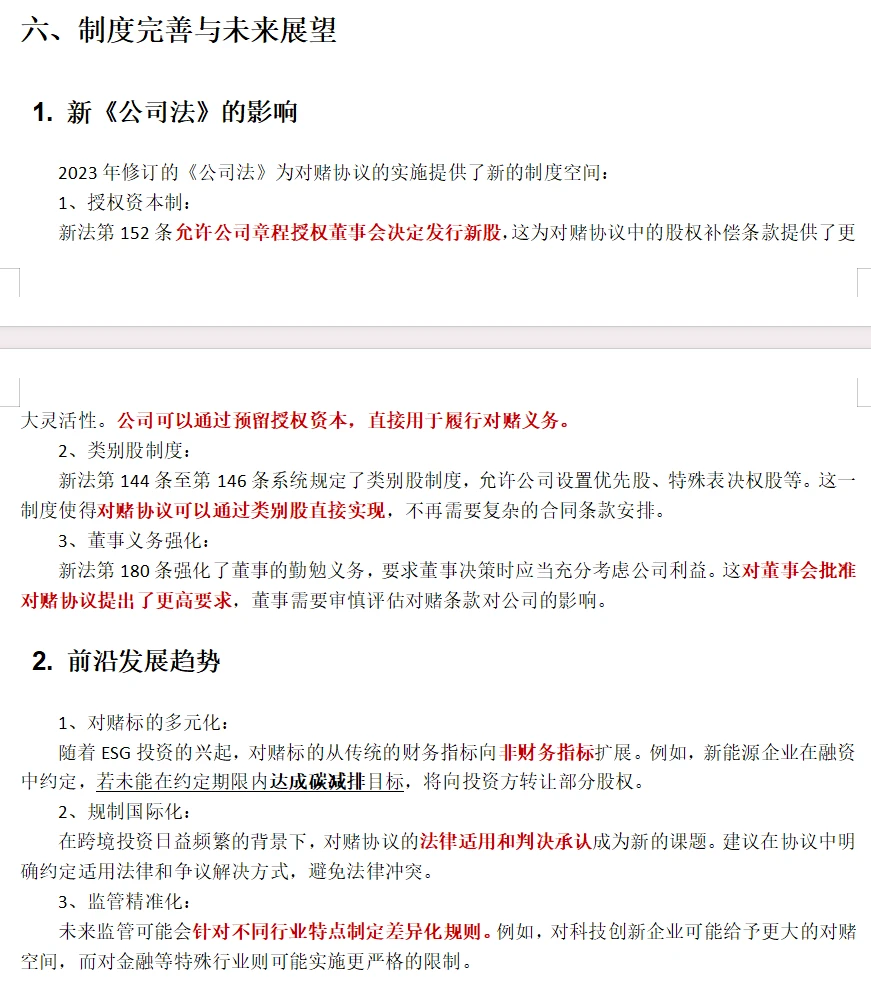 六、制度完善与未来展望

1. 新《公司法》的影响

2023 年修订的《公司法》为对赌协议的实施提供了新的制度空间：

1、授权资本制：

新法第 152 条允许公司章程授权董事会决定发行新股，这为对赌协议中的股权补偿条款提供了更大灵活性。公司可以通过预留授权资本，直接用于履行对赌义务。

2、类别股制度：

新法第 144 条至第 146 条系统规定了类别股制度，允许公司设置优先股、特殊表决权股等。这一制度使得对赌协议可以通过类别股直接实现，不再需要复杂的合同条款安排。

3、董事义务强化：

新法第 180 条强化了董事的勤勉义务，要求董事决策时应当充分考虑公司利益。这对董事会批准对赌协议提出了更高要求，董事需要审慎评估对赌条款对公司的影响。

2. 前沿发展趋势

1、对赌标的多元化：

随着 ESG 投资的兴起，对赌标的从传统的财务指标向非财务指标扩展。例如，新能源企业在融资中约定，若未能在约定期限内达成碳减排目标，将向投资方转让部分股权。

2、规制国际化：

在跨境投资日益频繁的背景下，对赌协议的法律适用和判决承认成为新的课题。建议在协议中明确约定适用法律和争议解决方式，避免法律冲突。

3、监管精准化：

未来监管可能会针对不同行业特点制定差异化规则。例如，对科技创新企业可能给予更大的对赌空间，而对金融等特殊行业则可能实施更严格的限制。